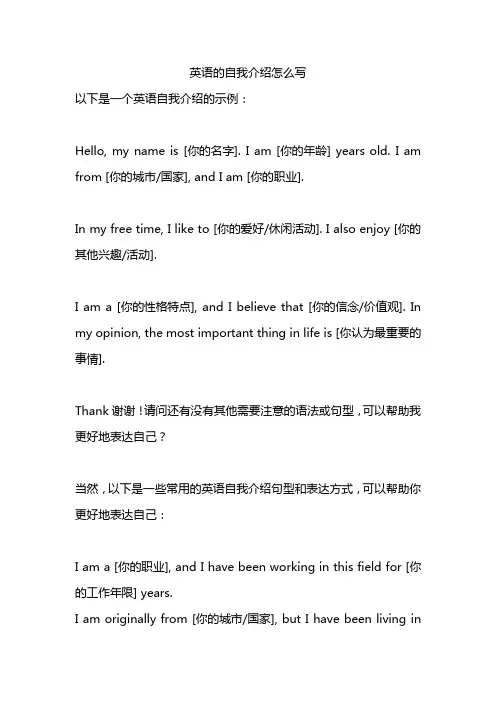 英语的自我介绍怎么写

以下是一个英语自我介绍的示例：

Hello, my name is [你的名字]. I am [你的年龄] years old. I am from [你的城市/国家], and I am [你的职业].

In my free time, I like to [你的爱好/休闲活动]. I also enjoy [你的其他兴趣/活动].

I am a [你的性格特点], and I believe that [你的信念/价值观]. In my opinion, the most important thing in life is [你认为最重要的事情].

Thank 谢谢！请问还有没有其他需要注意的语法或句型，可以帮助我更好地表达自己？

当然，以下是一些常用的英语自我介绍句型和表达方式，可以帮助你更好地表达自己：

I am a [你的职业], and I have been working in this field for [你的工作年限] years.
I am originally from [你的城市/国家], but I have been living in